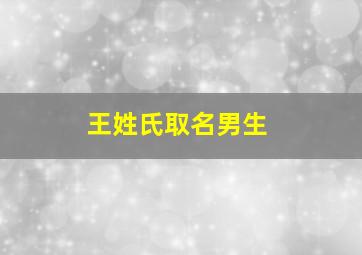 王姓氏取名男生